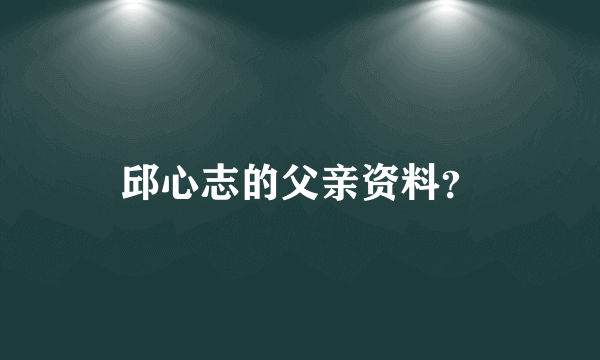 邱心志的父亲资料?